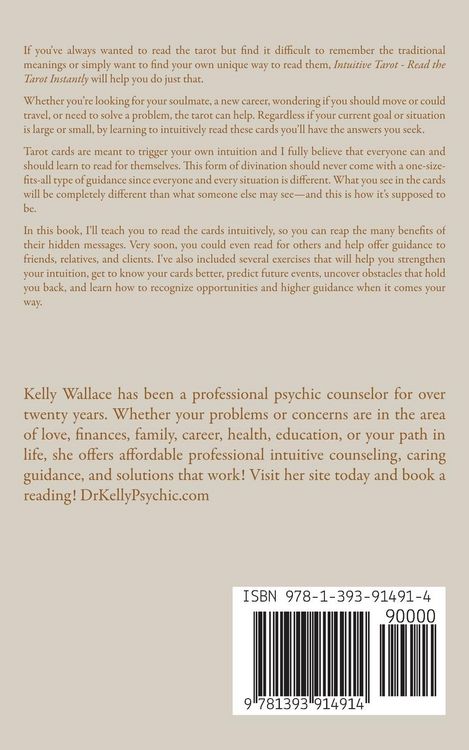 If you've always wanted to read the tarot but find it difficult to remember the traditional meanings or simply want to find your own unique way to read them, Intuitive Tarot - Read the Tarot Instantly will help you do just that.

Whether you're looking for your soulmate, a new career, wondering if you should move or could travel, or need to solve a problem, the tarot can help. Regardless if your current goal or situation is large or small, by learning to intuitively read these cards you'll have the answers you seek.

Tarot cards are meant to trigger your own intuition and I fully believe that everyone can and should learn to read for themselves. This form of divination should never come with a one-size-fits-all type of guidance since everyone and every situation is different. What you see in the cards will be completely different than what someone else may see—and this is how it's supposed to be.

In this book, I'll teach you to read the cards intuitively, so you can reap the many benefits of their hidden messages. Very soon, you could even read for others and help offer guidance to friends, relatives, and clients. I've also included several exercises that will help you strengthen your intuition, get to know your cards better, predict future events, uncover obstacles that hold you back, and learn how to recognize opportunities and higher guidance when it comes your way.

Kelly Wallace has been a professional psychic counselor for over twenty years. Whether your problems or concerns are in the area of love, finances, family, career, health, education, or your path in life, she offers affordable professional intuitive counseling, caring guidance, and solutions that work! Visit her site today and book a reading! DrKellyPsychic.com

ISBN 978-1-393-91491-4
90000
9 781393 914914